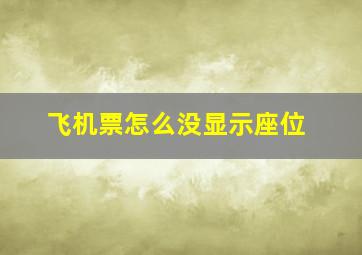 飞机票怎么没显示座位